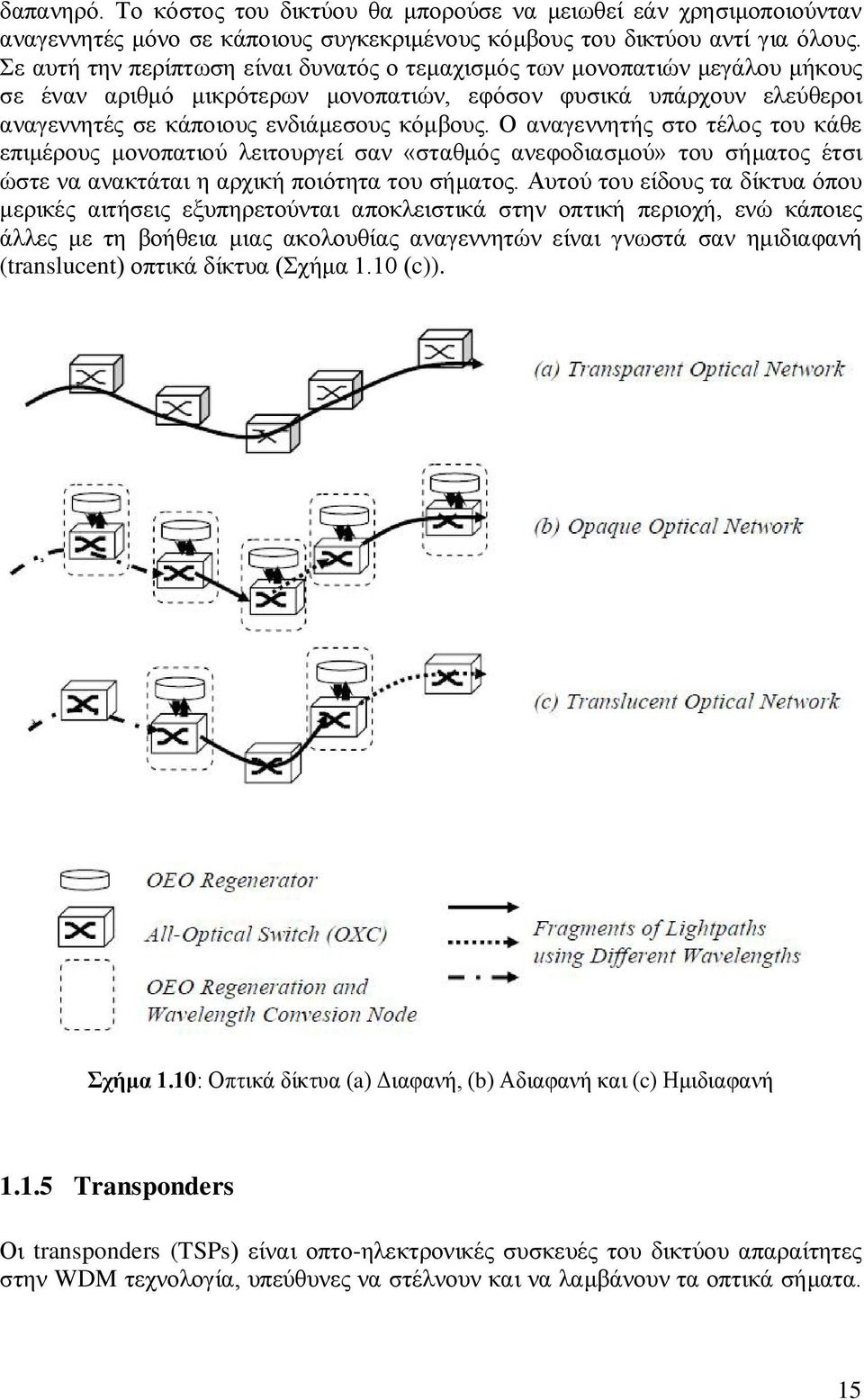 δαπανηρό. Το κόστος του δικτύου θα μπορούσε να μειωθεί εάν χρησιμοποιούνταν αναγεννητές μόνο σε κάποιους συγκεκριμένους κόμβους του δικτύου αντί για όλους. Σε αυτή την περίπτωση είναι δυνατός ο τεμαχισμός των μονοπατιών μεγάλου μήκους σε έναν αριθμό μικρότερων μονοπατιών, εφόσον φυσικά υπάρχουν ελεύθεροι αναγεννητές σε κάποιους ενδιάμεσους κόμβους. Ο αναγεννητής στο τέλος του κάθε επιμέρους μονοπατιού λειτουργεί σαν «σταθμός ανεφοδιασμού» του σήματος έτσι ώστε να ανακτάται η αρχική ποιότητα του σήματος. Αυτού του είδους τα δίκτυα όπου μερικές αιτήσεις εξυπηρετούνται αποκλειστικά στην οπτική περιοχή, ενώ κάποιες άλλες με τη βοήθεια μιας ακολουθίας αναγεννητών είναι γνωστά σαν ημιδιαφανή (translucent) οπτικά δίκτυα (Σχήμα 1.10 (c)).

(a) Transparent Optical Network

(b) Opaque Optical Network

(c) Translucent Optical Network

OEO Regenerator

All-Optical Switch (OXC)

OEO Regeneration and Wavelength Convesion Node

Fragments of Lightpaths using Different Wavelengths

Σχήμα 1.10: Οπτικά δίκτυα (a) Διαφανή, (b) Αδιαφανή και (c) Ημιδιαφανή

1.1.5 Transponders

Οι transponders (TSPs) είναι οπτο-ηλεκτρονικές συσκευές του δικτύου απαραίτητες στην WDM τεχνολογία, υπεύθυνες να στέλνουν και να λαμβάνουν τα οπτικά σήματα.

15